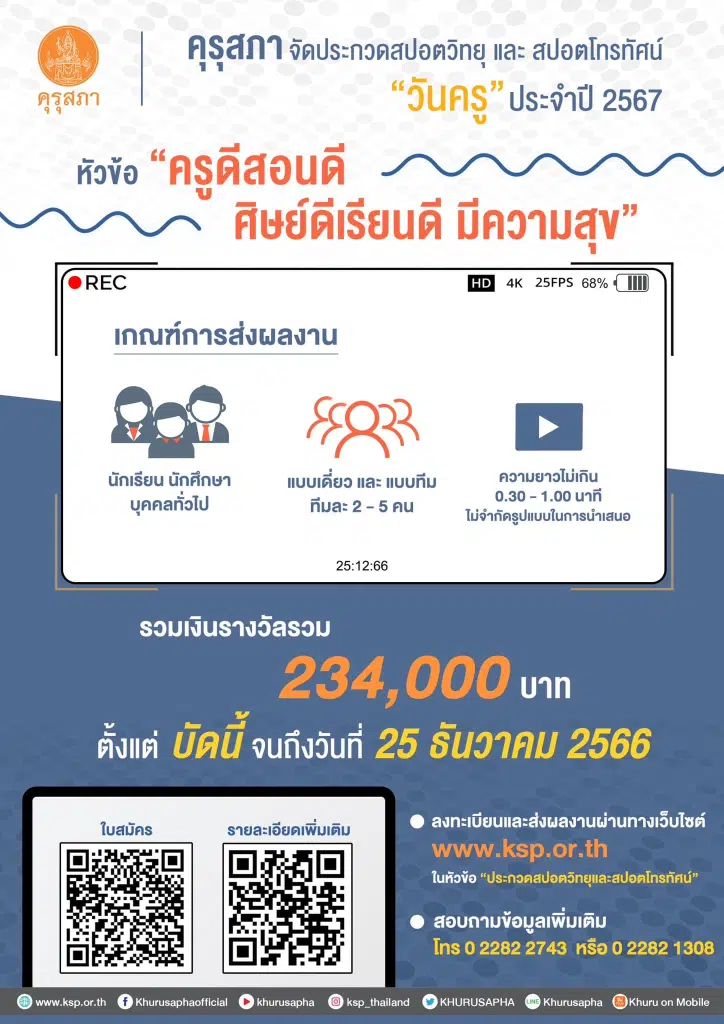 คุรุสภา

คุรุสภา จัดประกวดสปอตวิทยุ และ สปอตโทรทัศน์ "วันครู" ประจำปี 2567

หัวข้อ "ครูดีสอนดี ศิษย์ดีเรียนดี มีความสุข"

REC

HD 4K 25FPS 68%

เกณฑ์การส่งผลงาน

นักเรียน นักศึกษา บุคคลทั่วไป

แบบเดี่ยว และ แบบทีม ทีมละ 2 - 5 คน

ความยาวไม่เกิน 0.30 - 1.00 นาที ไม่จำกัดรูปแบบในการนำเสนอ

25:12:66

รวมเงินรางวัลรวม

234,000 บาท

ตั้งแต่ บัดนี้ จนถึงวันที่ 25 ธันวาคม 2566

ใบสมัคร

รายละเอียดเพิ่มเติม

ลงทะเบียนและส่งผลงานผ่านทางเว็บไซต์ www.ksp.or.th ในหัวข้อ "ประกวดสปอตวิทยุและสปอตโทรทัศน์"

สอบถามข้อมูลเพิ่มเติม โทร 0 2282 2743 หรือ 0 2282 1308

www.ksp.or.th Khurusaphaofficial khurusapha ksp_thailand KHURUSAPHA Khurusapha Khuru on Mobile